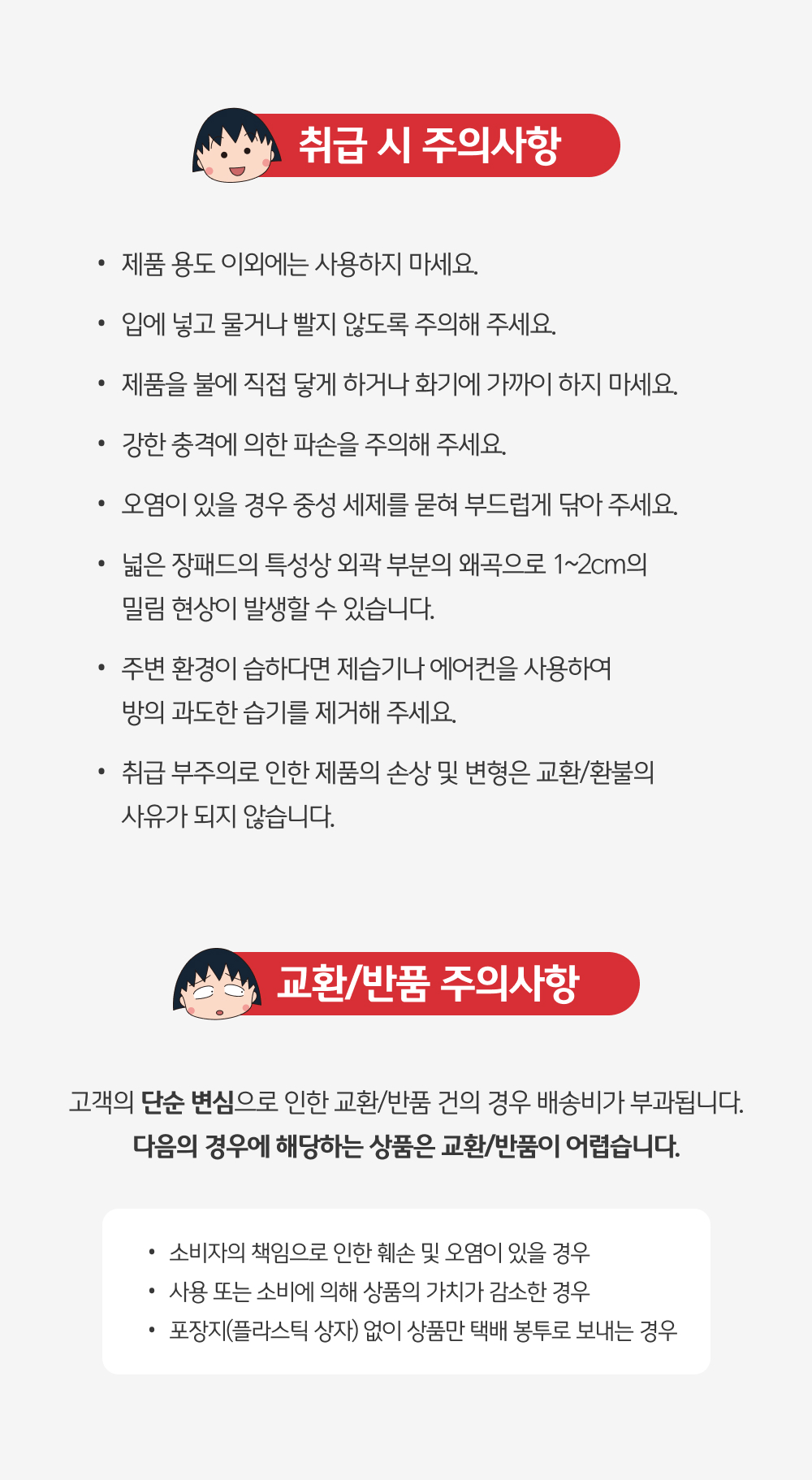 취급 시 주의사항

• 제품 용도 이외에는 사용하지 마세요.

• 입에 넣고 물거나 빨지 않도록 주의해 주세요.

• 제품을 불에 직접 닿게 하거나 화기에 가까이 하지 마세요.

• 강한 충격에 의한 파손을 주의해 주세요.

• 오염이 있을 경우 중성 세제를 묻혀 부드럽게 닦아 주세요.

• 넓은 장패드의 특성상 외곽 부분의 왜곡으로 1~2cm의 밀림 현상이 발생할 수 있습니다.

• 주변 환경이 습하다면 제습기나 에어컨을 사용하여 방의 과도한 습기를 제거해 주세요.

• 취급 부주의로 인한 제품의 손상 및 변형은 교환/환불의 사유가 되지 않습니다.

교환/반품 주의사항

고객의 단순 변심으로 인한 교환/반품 건의 경우 배송비가 부과됩니다.
다음의 경우에 해당하는 상품은 교환/반품이 어렵습니다.

• 소비자의 책임으로 인한 훼손 및 오염이 있을 경우
• 사용 또는 소비에 의해 상품의 가치가 감소한 경우
• 포장지(플라스틱 상자) 없이 상품만 택배 봉투로 보내는 경우